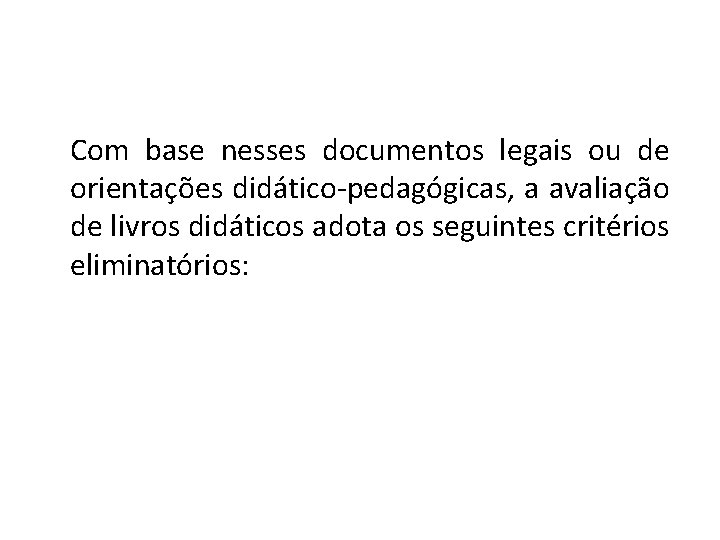 Com base nesses documentos legais ou de orientações didático-pedagógicas, a avaliação de livros didáticos adota os seguintes critérios eliminatórios: